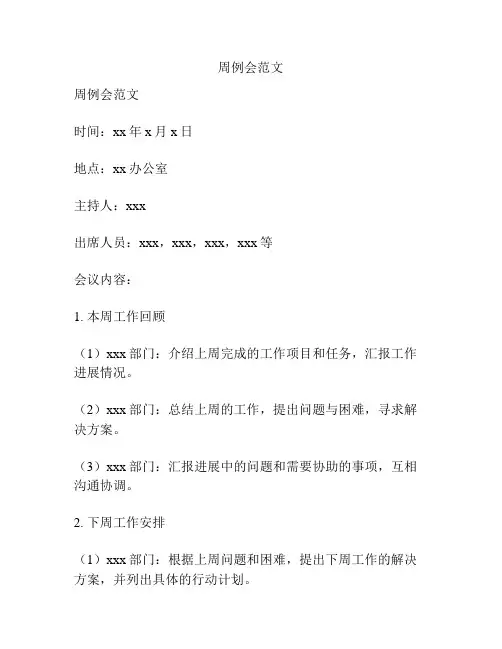 周例会范文

周例会范文

时间：xx 年 x 月 x 日

地点：xx 办公室

主持人：xxx

出席人员：xxx，xxx，xxx，xxx 等

会议内容：

1. 本周工作回顾

（1）xxx 部门：介绍上周完成的工作项目和任务，汇报工作进展情况。

（2）xxx 部门：总结上周的工作，提出问题与困难，寻求解决方案。

（3）xxx 部门：汇报进展中的问题和需要协助的事项，互相沟通协调。

2. 下周工作安排

（1）xxx 部门：根据上周问题和困难，提出下周工作的解决方案，并列出具体的行动计划。